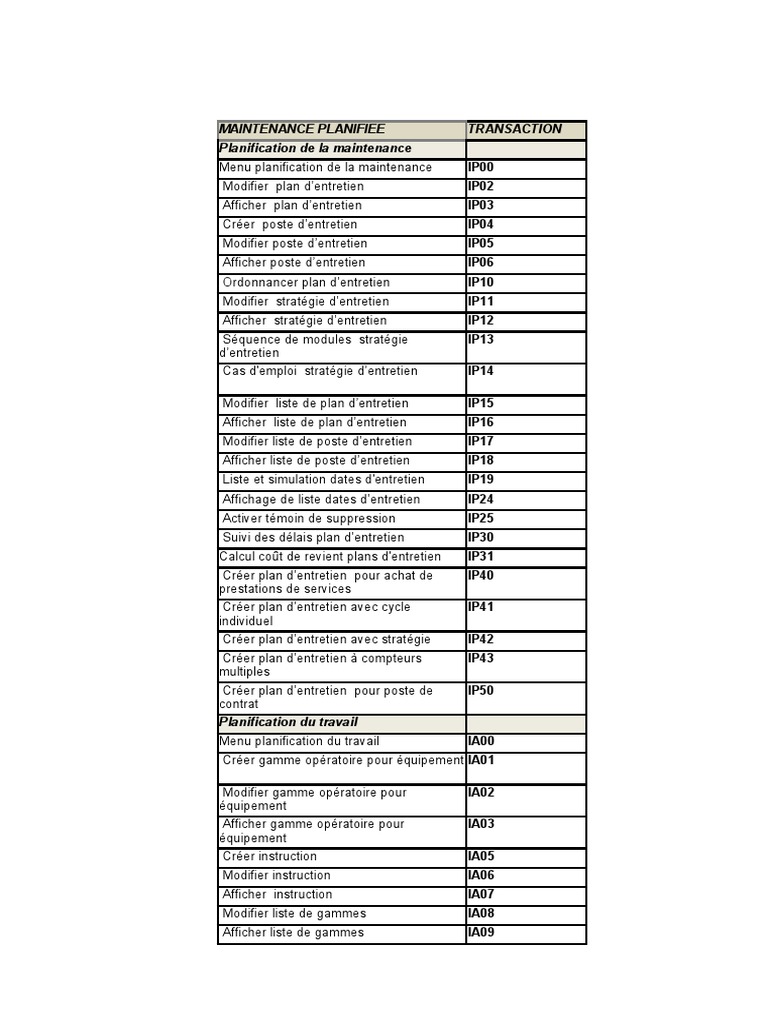 | MAINTENANCE PLANIFIEE | TRANSACTION |
|---|---|
| Planification de la maintenance | |
| Menu planification de la maintenance | IP00 |
| Modifier plan d'entretien | IP02 |
| Afficher plan d'entretien | IP03 |
| Créer poste d'entretien | IP04 |
| Modifier poste d'entretien | IP05 |
| Afficher poste d'entretien | IP06 |
| Ordonnancer plan d'entretien | IP10 |
| Modifier stratégie d'entretien | IP11 |
| Afficher stratégie d'entretien | IP12 |
| Séquence de modules stratégie d'entretien | IP13 |
| Cas d'emploi stratégie d'entretien | IP14 |
| Modifier liste de plan d'entretien | IP15 |
| Afficher liste de plan d'entretien | IP16 |
| Modifier liste de poste d'entretien | IP17 |
| Afficher liste de poste d'entretien | IP18 |
| Liste et simulation dates d'entretien | IP19 |
| Affichage de liste dates d'entretien | IP24 |
| Activer témoin de suppression | IP25 |
| Suivi des délais plan d'entretien | IP30 |
| Calcul coût de revient plans d'entretien | IP31 |
| Créer plan d'entretien pour achat de prestations de services | IP40 |
| Créer plan d'entretien avec cycle individuel | IP41 |
| Créer plan d'entretien avec stratégie | IP42 |
| Créer plan d'entretien à compteurs multiples | IP43 |
| Créer plan d'entretien pour poste de contrat | IP50 |
| Planification du travail | |
| Menu planification du travail | IA00 |
| Créer gamme opératoire pour équipement | IA01 |
| Modifier gamme opératoire pour équipement | IA02 |
| Afficher gamme opératoire pour équipement | IA03 |
| Créer instruction | IA05 |
| Modifier instruction | IA06 |
| Afficher instruction | IA07 |
| Modifier liste de gammes | IA08 |
| Afficher liste de gammes | IA09 |